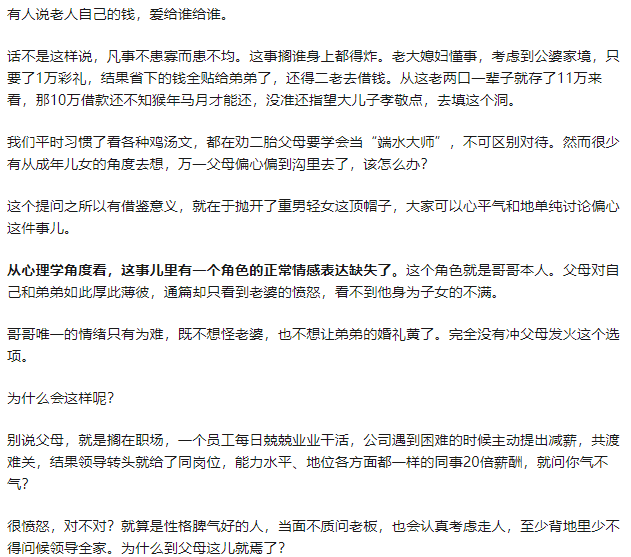 有人说老人自己的钱，爱给谁给谁。

话不是这样说，凡事不患寡而患不均。这事搁谁身上都得炸。老大媳妇懂事，考虑到公婆家境，只要了1万彩礼，结果省下的钱全贴给弟弟了，还得二老去借钱。从这老两口一辈子就存了11万来看，那10万借款还不知猴年马月才能还，没准还指望大儿子孝敬点，去填这个洞。

我们平时习惯了看各种鸡汤文，都在劝二胎父母要学会当“端水大师”，不可区别对待。然而很少有从成年儿女的角度去想，万一父母偏心偏到沟里去了，该怎么办？

这个提问之所以有借鉴意义，就在于抛开了重男轻女这顶帽子，大家可以心平气和地单纯讨论偏心这件事儿。

从心理学角度看，这事儿里有一个角色的正常情感表达缺失了。这个角色就是哥哥本人。父母对自己和弟弟如此厚此薄彼，通篇却只看到老婆的愤怒，看不到他身为子女的不满。

哥哥唯一的情绪只有为难，既不想怪老婆，也不想让弟弟的婚礼黄了。完全没有冲父母发火这个选项。

为什么会这样呢？

别说父母，就是搁在职场，一个员工每日兢兢业业干活，公司遇到困难的时候主动提出减薪，共渡难关，结果领导转头就给了同岗位，能力水平、地位各方面都一样的同事20倍薪酬，就问你气不气？

很愤怒，对不对？就算是性格脾气好的人，当面不质问老板，也会认真考虑走人，至少背地里少不得问候领导全家。为什么到父母这儿就蔫了？